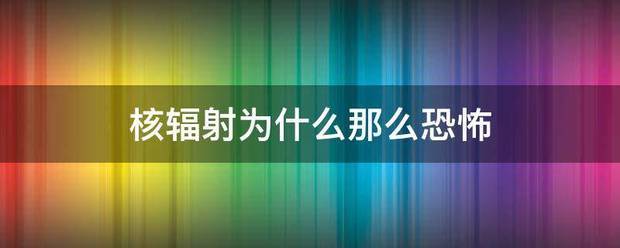 核辐射为什么那么恐怖